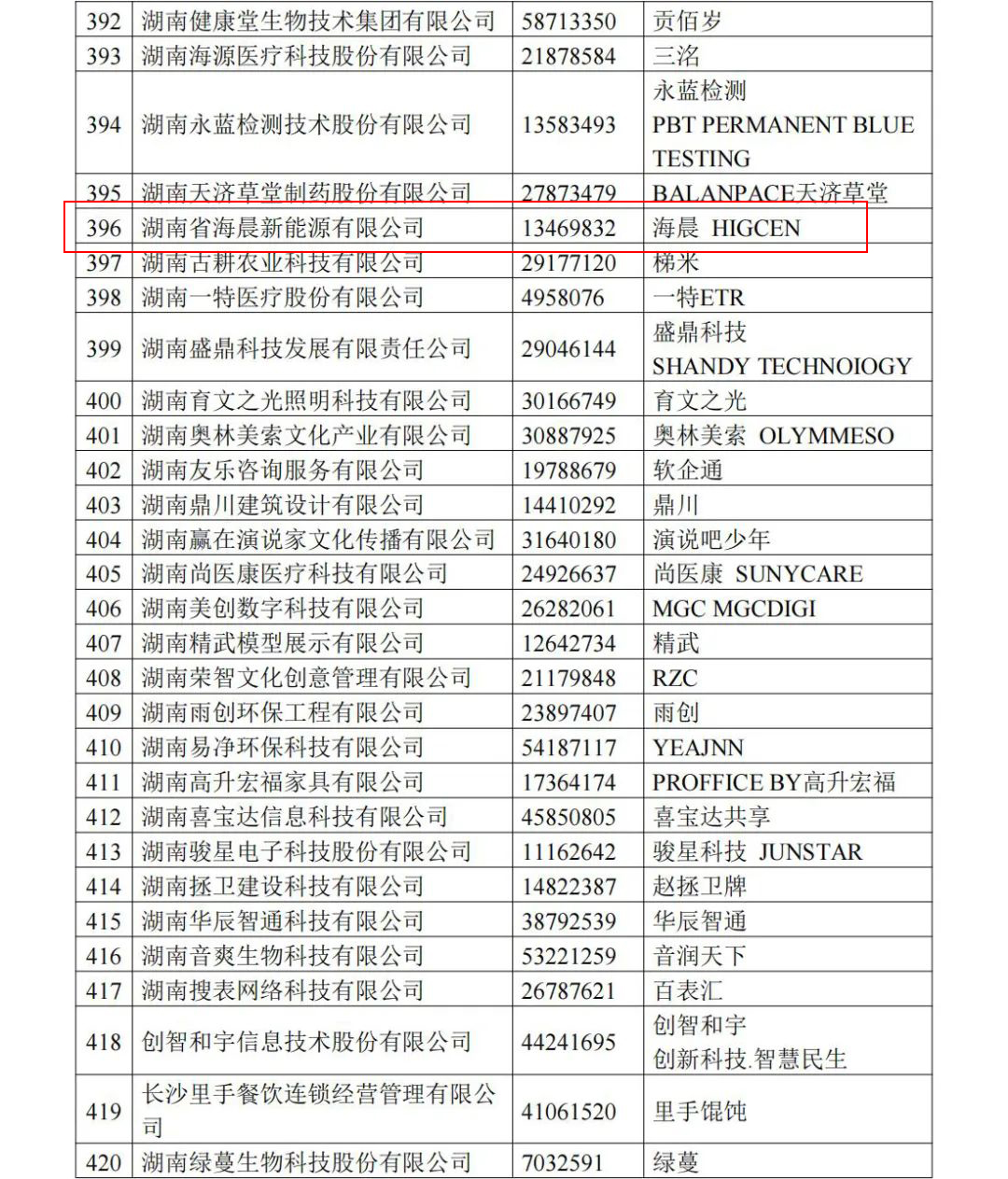 | 392 | 湖南健康堂生物技术集团有限公司 | 58713350 | 贡佰岁 |
|---|---|---|---|
| 393 | 湖南海源医疗科技股份有限公司 | 21878584 | 三洺 |
| 394 | 湖南永蓝检测技术股份有限公司 | 13583493 | 永蓝检测 PBT PERMANENT BLUE TESTING |
| 395 | 湖南天济草堂制药股份有限公司 | 27873479 | BALANPACE天济草堂 |
| 396 | 湖南省海晨新能源有限公司 | 13469832 | 海晨 HIGCEN |
| 397 | 湖南古耕农业科技有限公司 | 29177120 | 梯米 |
| 398 | 湖南一特医疗股份有限公司 | 4958076 | 一特ETR |
| 399 | 湖南盛鼎科技发展有限责任公司 | 29046144 | 盛鼎科技 SHANDY TECHNOIOGY |
| 400 | 湖南育文之光照明科技有限公司 | 30166749 | 育文之光 |
| 401 | 湖南奥林美索文化产业有限公司 | 30887925 | 奥林美索 OLYMMESO |
| 402 | 湖南友乐咨询服务有限公司 | 19788679 | 软企通 |
| 403 | 湖南鼎川建筑设计有限公司 | 14410292 | 鼎川 |
| 404 | 湖南赢在演说家文化传播有限公司 | 31640180 | 演说吧少年 |
| 405 | 湖南尚医康医疗科技有限公司 | 24926637 | 尚医康 SUNYCARE |
| 406 | 湖南美创数字科技有限公司 | 26282061 | MGC MGCDIGI |
| 407 | 湖南精武模型展示有限公司 | 12642734 | 精武 |
| 408 | 湖南荣智文化创意管理有限公司 | 21179848 | RZC |
| 409 | 湖南雨创环保工程有限公司 | 23897407 | 雨创 |
| 410 | 湖南易净环保科技有限公司 | 54187117 | YEAJNN |
| 411 | 湖南高升宏福家具有限公司 | 17364174 | PROFFICE BY高升宏福 |
| 412 | 湖南喜宝达信息科技有限公司 | 45850805 | 喜宝达共享 |
| 413 | 湖南骏星电子科技股份有限公司 | 11162642 | 骏星科技 JUNSTAR |
| 414 | 湖南拯卫建设科技有限公司 | 14822387 | 赵拯卫牌 |
| 415 | 湖南华辰智通科技有限公司 | 38792539 | 华辰智通 |
| 416 | 湖南音爽生物科技有限公司 | 53221259 | 音润天下 |
| 417 | 湖南搜表网络科技有限公司 | 26787621 | 百表汇 |
| 418 | 创智和宇信息技术股份有限公司 | 44241695 | 创智和宇 创新科技.智慧民生 |
| 419 | 长沙里手餐饮连锁经营管理有限公司 | 41061520 | 里手馄饨 |
| 420 | 湖南绿蔓生物科技股份有限公司 | 7032591 | 绿蔓 |